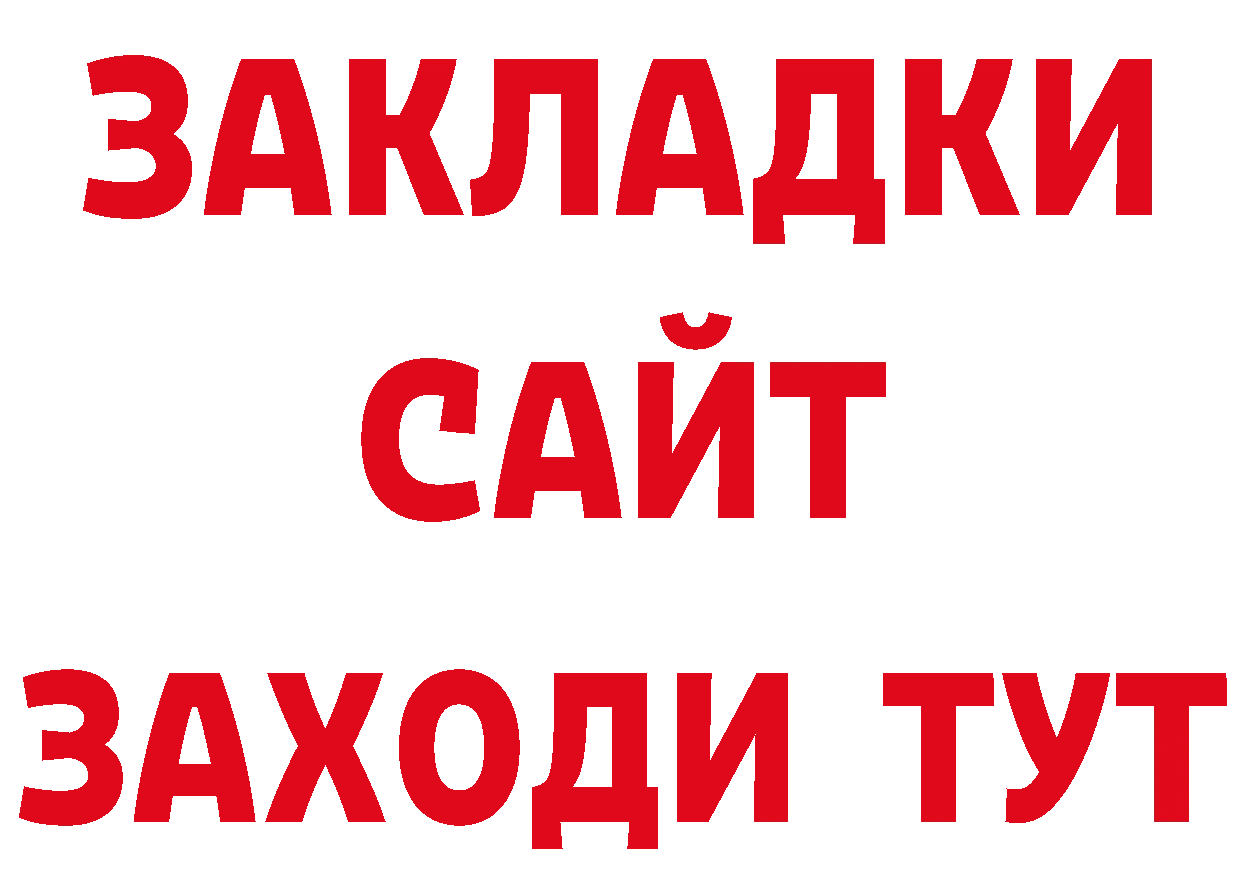 ЗАКЛАДКИ
САЙТ
ЗАХОДИ ТУТ